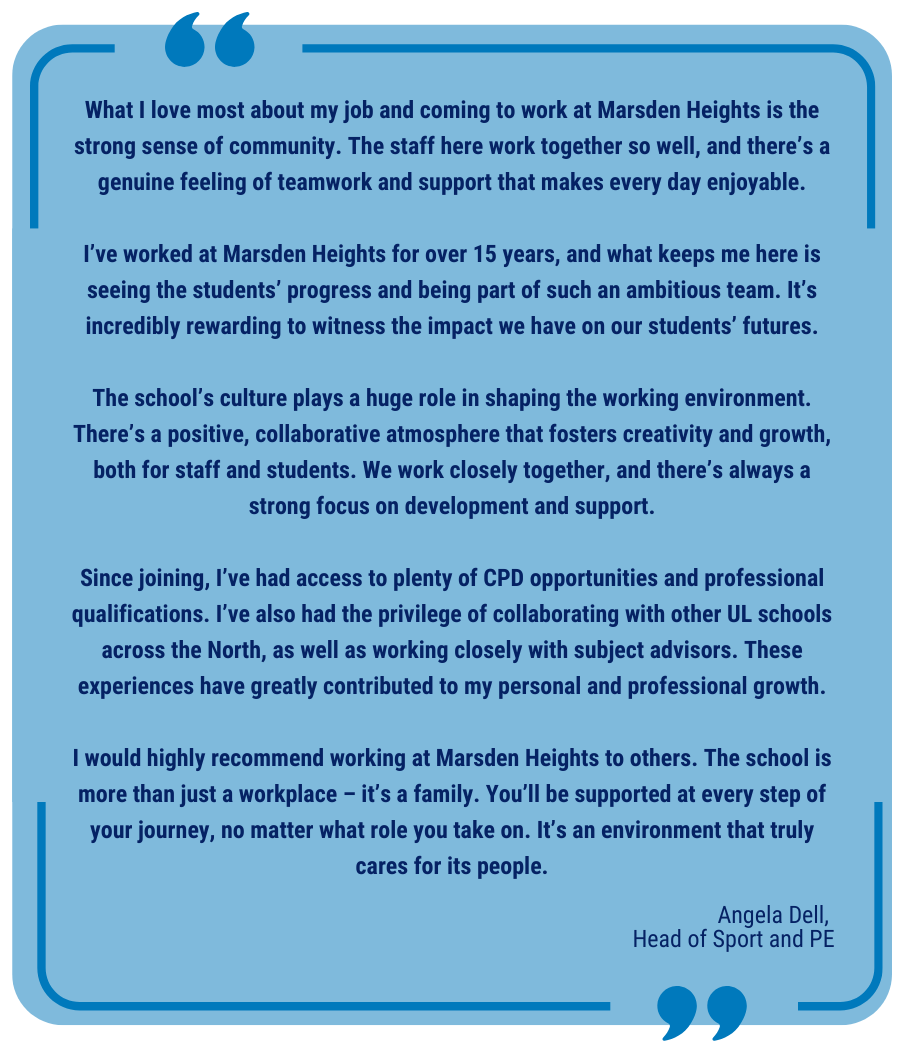 What I love most about my job and coming to work at Marsden Heights is the strong sense of community. The staff here work together so well, and there’s a genuine feeling of teamwork and support that makes every day enjoyable.

I’ve worked at Marsden Heights for over 15 years, and what keeps me here is seeing the students’ progress and being part of such an ambitious team. It’s incredibly rewarding to witness the impact we have on our students’ futures.

The school’s culture plays a huge role in shaping the working environment. There’s a positive, collaborative atmosphere that fosters creativity and growth, both for staff and students. We work closely together, and there’s always a strong focus on development and support.

Since joining, I’ve had access to plenty of CPD opportunities and professional qualifications. I’ve also had the privilege of collaborating with other UL schools across the North, as well as working closely with subject advisors. These experiences have greatly contributed to my personal and professional growth.

I would highly recommend working at Marsden Heights to others. The school is more than just a workplace – it’s a family. You’ll be supported at every step of your journey, no matter what role you take on. It’s an environment that truly cares for its people.

Angela Dell,
Head of Sport and PE